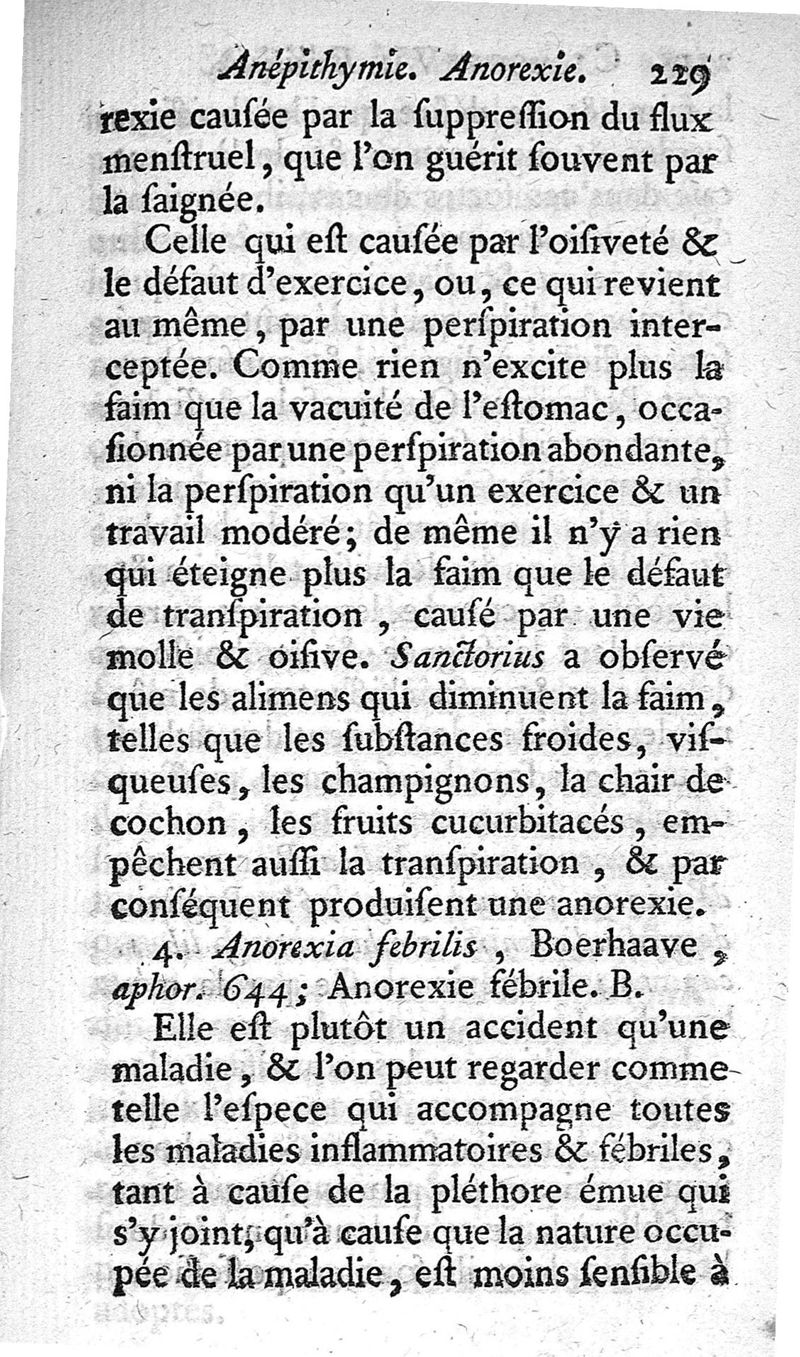 Anépithymie. Anorexie. 229

rexie cauſée par la ſuppreſſion du flux menſtruel, que l'on guérit ſouvent par la ſaignée.

Celle qui eſt cauſée par l'oiſiveté & le défaut d'exercice, ou, ce qui revient au même, par une perſpiration interceptée. Comme rien n'excite plus la faim que la vacuité de l'eſtomac, occaſionnée par une perſpiration abondante, ni la perſpiration qu'un exercice & un travail modéré; de même il n'y a rien qui éteigne plus la faim que le défaut de tranſpiration, cauſé par une vie molle & oiſive. Sanctorius a obſervé que les alimens qui diminuent la faim, telles que les ſubſtances froides, viſqueuſes, les champignons, la chair de cochon, les fruits cucurbitacés, empêchent auſſi la tranſpiration, & par conſéquent produiſent une anorexie.

4. Anorexia febrilis, Boerhaave, aphor. 644; Anorexie fébrile. B.

Elle eſt plutôt un accident qu'une maladie, & l'on peut regarder comme telle l'eſpece qui accompagne toutes les maladies inflammatoires & fébriles, tant à cauſe de la pléthore émue qui s'y joint, qu'à cauſe que la nature occupée de la maladie, eſt moins ſenſible à